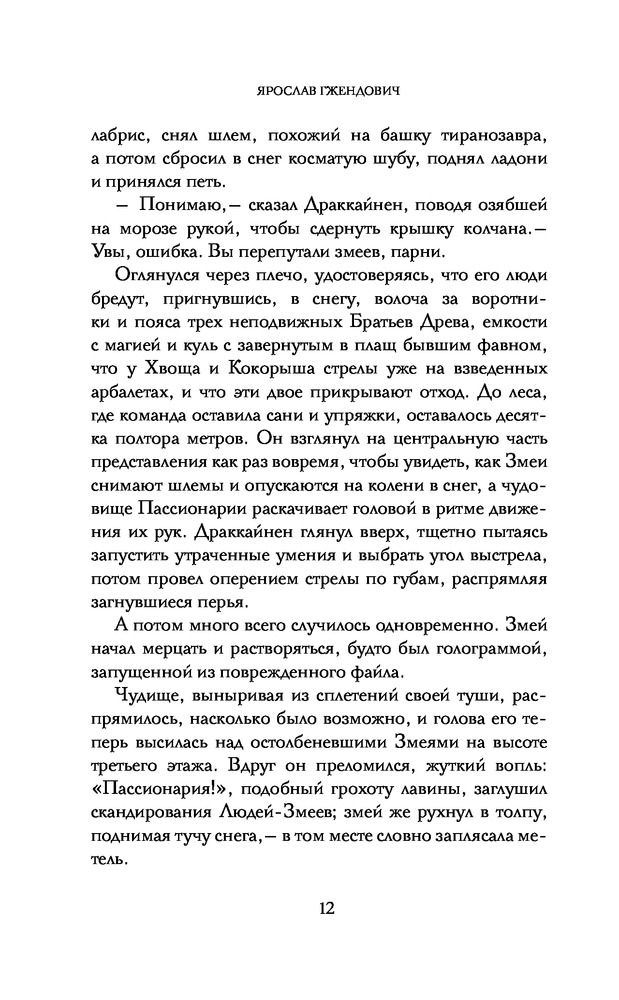 ЯРОСЛАВ ГЖЕНДОВИЧ

лабрис, снял шлем, похожий на башку тиранозавра, а потом сбросил в снег косматую шубу, поднял ладони и принялся петь.

— Понимаю,— сказал Драккайнен, поводя озябшей на морозе рукой, чтобы сдернуть крышку колчана.— Увы, ошибка. Вы перепутали змеев, парни.

Оглянулся через плечо, удостоверяясь, что его люди бредут, пригнувшись, в снегу, волоча за воротники и пояса трех неподвижных Братьев Древа, емкости с магией и куль с завернутым в плащ бывшим фавном, что у Хвоща и Кокорыша стрелы уже на взведенных арбалетах, и что эти двое прикрывают отход. До леса, где команда оставила сани и упряжки, оставалось десятка полтора метров. Он взглянул на центральную часть представления как раз вовремя, чтобы увидеть, как Змеи снимают шлемы и опускаются на колени в снег, а чудовище Пассионарии раскачивает головой в ритме движения их рук. Драккайнен глянул вверх, тщетно пытаясь запустить утраченные умения и выбрать угол выстрела, потом провел оперением стрелы по губам, распрямляя загнувшиеся перья.

А потом много всего случилось одновременно. Змей начал мерцать и растворяться, будто был голограммой, запущенной из поврежденного файла.

Чудище, выныривая из сплетений своей туши, распрямилось, насколько было возможно, и голова его теперь высилась над остолбеневшими Змеями на высоте третьего этажа. Вдруг он преломился, жуткий вопль: «Пассионария!», подобный грохоту лавины, заглушил скандирования Людей-Змеев; змей же рухнул в толпу, поднимая тучу снега,— в том месте словно заплясала метель.

12